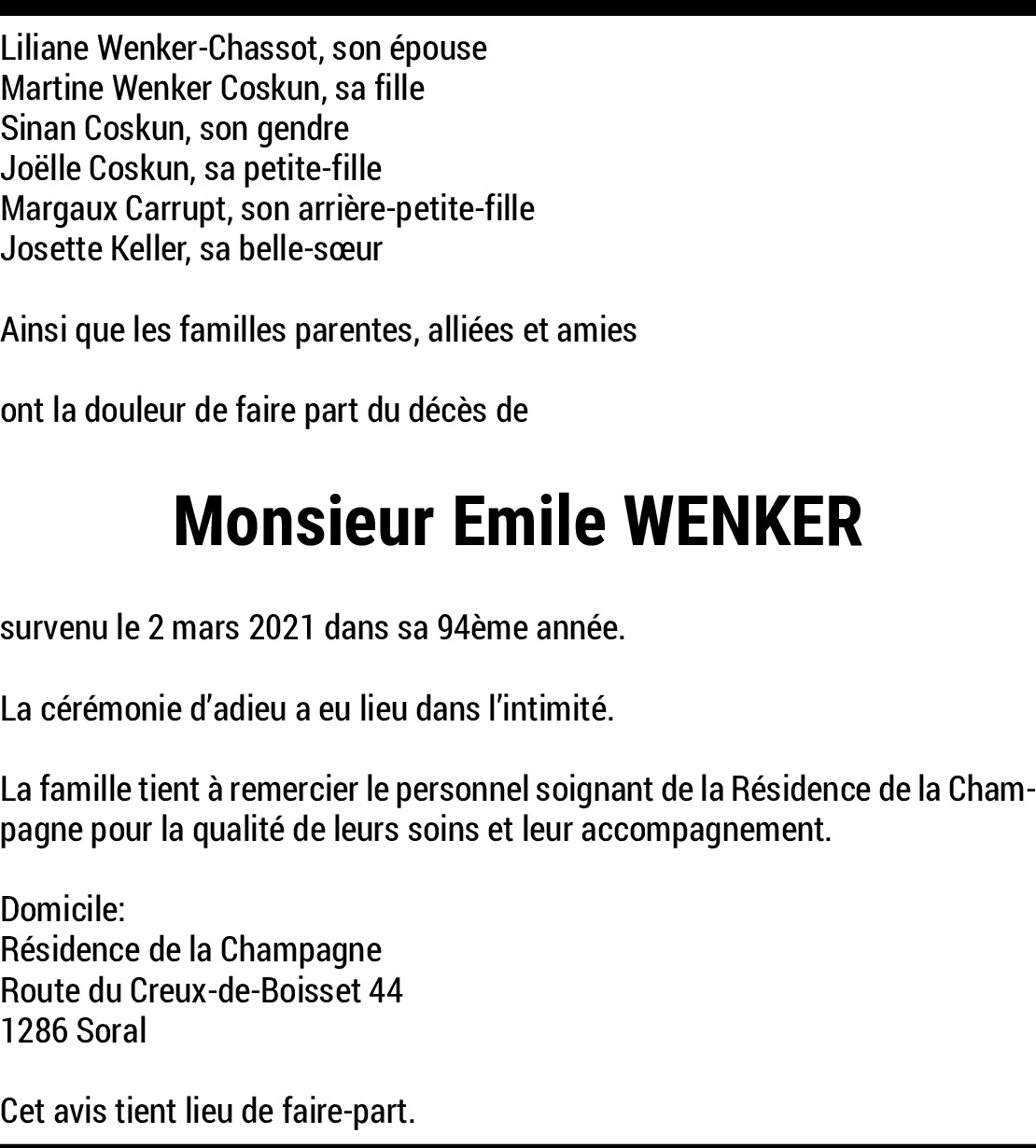 Liliane Wenker-Chassot, son épouse
Martine Wenker Coskun, sa fille
Sinan Coskun, son gendre
Joëlle Coskun, sa petite-fille
Margaux Carrupt, son arrière-petite-fille
Josette Keller, sa belle-sœur

Ainsi que les familles parentes, alliées et amies

ont la douleur de faire part du décès de

Monsieur Emile WENKER

survenu le 2 mars 2021 dans sa 94ème année.

La cérémonie d'adieu a eu lieu dans l'intimité.

La famille tient à remercier le personnel soignant de la Résidence de la Champagne pour la qualité de leurs soins et leur accompagnement.

Domicile:
Résidence de la Champagne
Route du Creux-de-Boisset 44
1286 Soral

Cet avis tient lieu de faire-part.